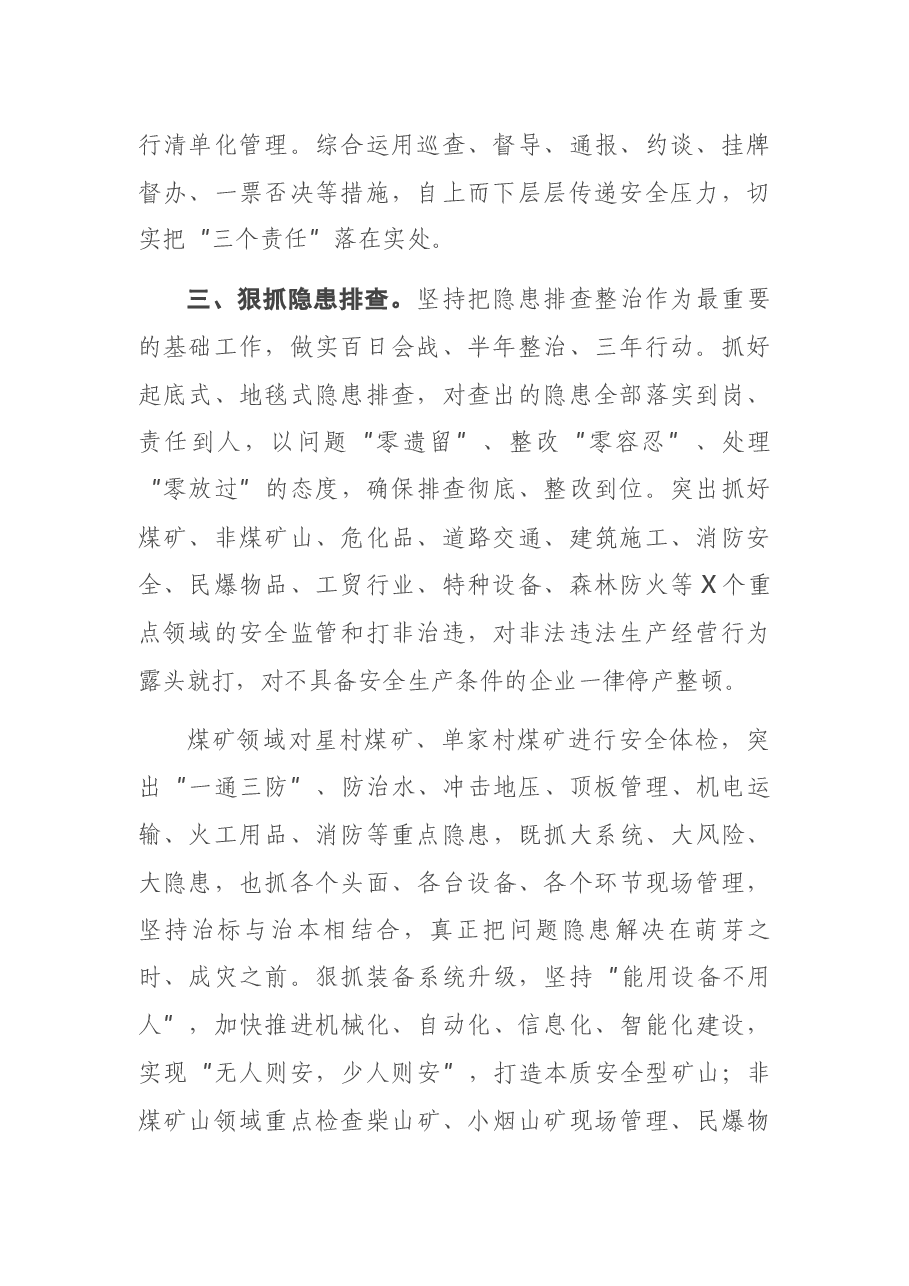 行清单化管理。综合运用巡查、督导、通报、约谈、挂牌督办、一票否决等措施，自上而下层层传递安全压力，切实把“三个责任”落在实处。

三、狠抓隐患排查。坚持把隐患排查整治作为最重要的基础工作，做实百日会战、半年整治、三年行动。抓好起底式、地毯式隐患排查，对查出的隐患全部落实到岗、责任到人，以问题“零遗留”、整改“零容忍”、处理“零放过”的态度，确保排查彻底、整改到位。突出抓好煤矿、非煤矿山、危化品、道路交通、建筑施工、消防安全、民爆物品、工贸行业、特种设备、森林防火等X个重点领域的安全监管和打非治违，对非法违法生产经营行为露头就打，对不具备安全生产条件的企业一律停产整顿。

煤矿领域对星村煤矿、单家村煤矿进行安全体检，突出“一通三防”、防治水、冲击地压、顶板管理、机电运输、火工用品、消防等重点隐患，既抓大系统、大风险、大隐患，也抓各个头面、各台设备、各个环节现场管理，坚持治标与治本相结合，真正把问题隐患解决在萌芽之时、成灾之前。狠抓装备系统升级，坚持“能用设备不用人”，加快推进机械化、自动化、信息化、智能化建设，实现“无人则安，少人则安”，打造本质安全型矿山；非煤矿山领域重点检查柴山矿、小烟山矿现场管理、民爆物